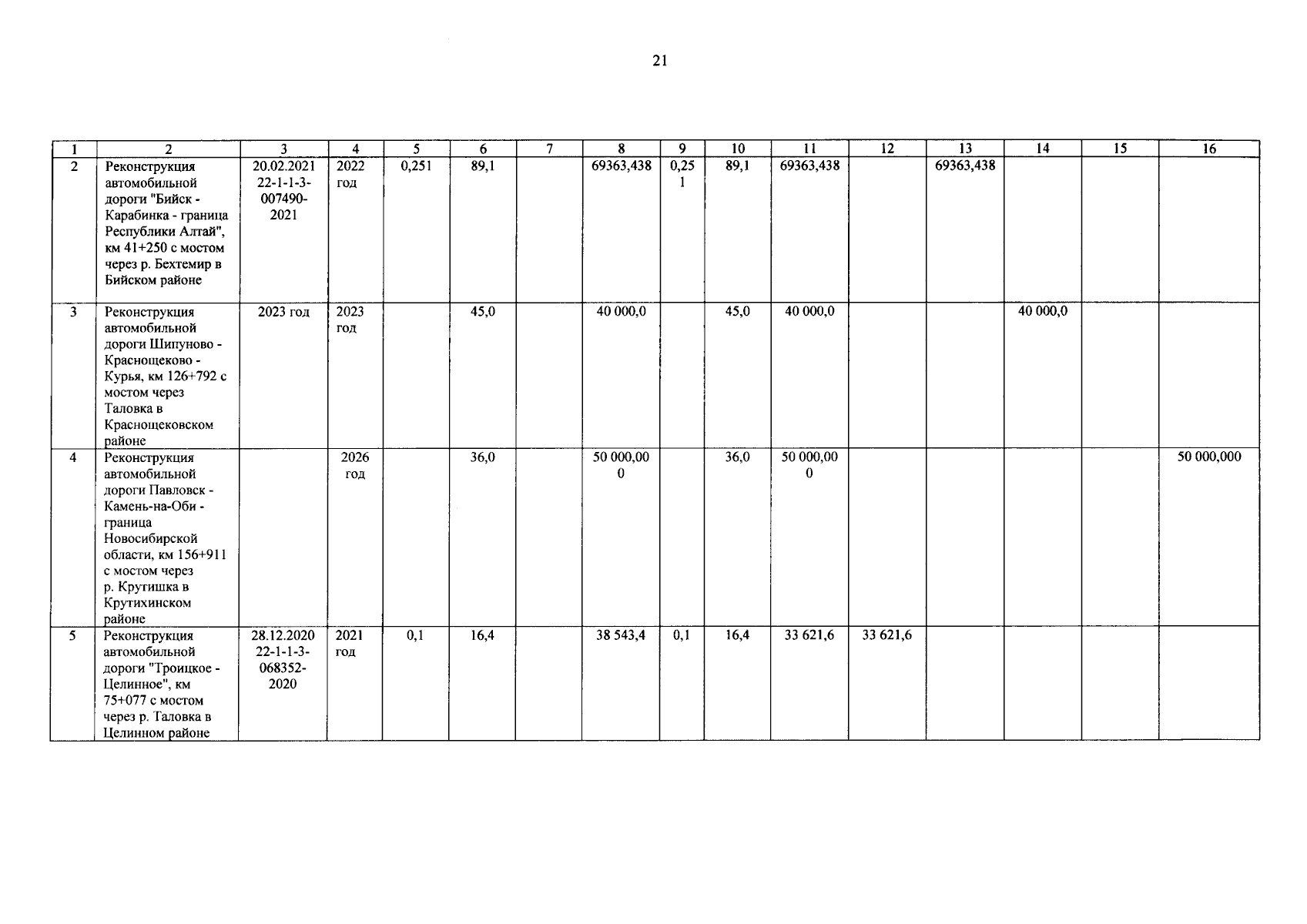 21

| 1 | 2 | 3 | 4 | 5 | 6 | 7 | 8 | 9 | 10 | 11 | 12 | 13 | 14 | 15 | 16 |
|---|---|---|---|---|---|---|---|---|---|---|---|---|---|---|---|
| 2 | Реконструкция автомобильной дороги "Бийск - Карабинка - граница Республики Алтай", км 41+250 с мостом через р. Бехтемир в Бийском районе | 20.02.2021 22-1-1-3-007490-2021 | 2022 год | 0,251 | 89,1 | | 69363,438 | 0,251 | 89,1 | 69363,438 | | 69363,438 | | | |
| 3 | Реконструкция автомобильной дороги Шипуново - Краснощеково - Курья, км 126+792 с мостом через Таловка в Краснощековском районе | 2023 год | 2023 год | | 45,0 | | 40 000,0 | | 45,0 | 40 000,0 | | | 40 000,0 | | |
| 4 | Реконструкция автомобильной дороги Павловск - Камень-на-Оби - граница Новосибирской области, км 156+911 с мостом через р. Крутишка в Крутихинском районе | | 2026 год | | 36,0 | | 50 000,000 | | 36,0 | 50 000,000 | | | | | 50 000,000 |
| 5 | Реконструкция автомобильной дороги "Троицкое - Целинное", км 75+077 с мостом через р. Таловка в Целинном районе | 28.12.2020 22-1-1-3-068352-2020 | 2021 год | 0,1 | 16,4 | | 38 543,4 | 0,1 | 16,4 | 33 621,6 | 33 621,6 | | | | |